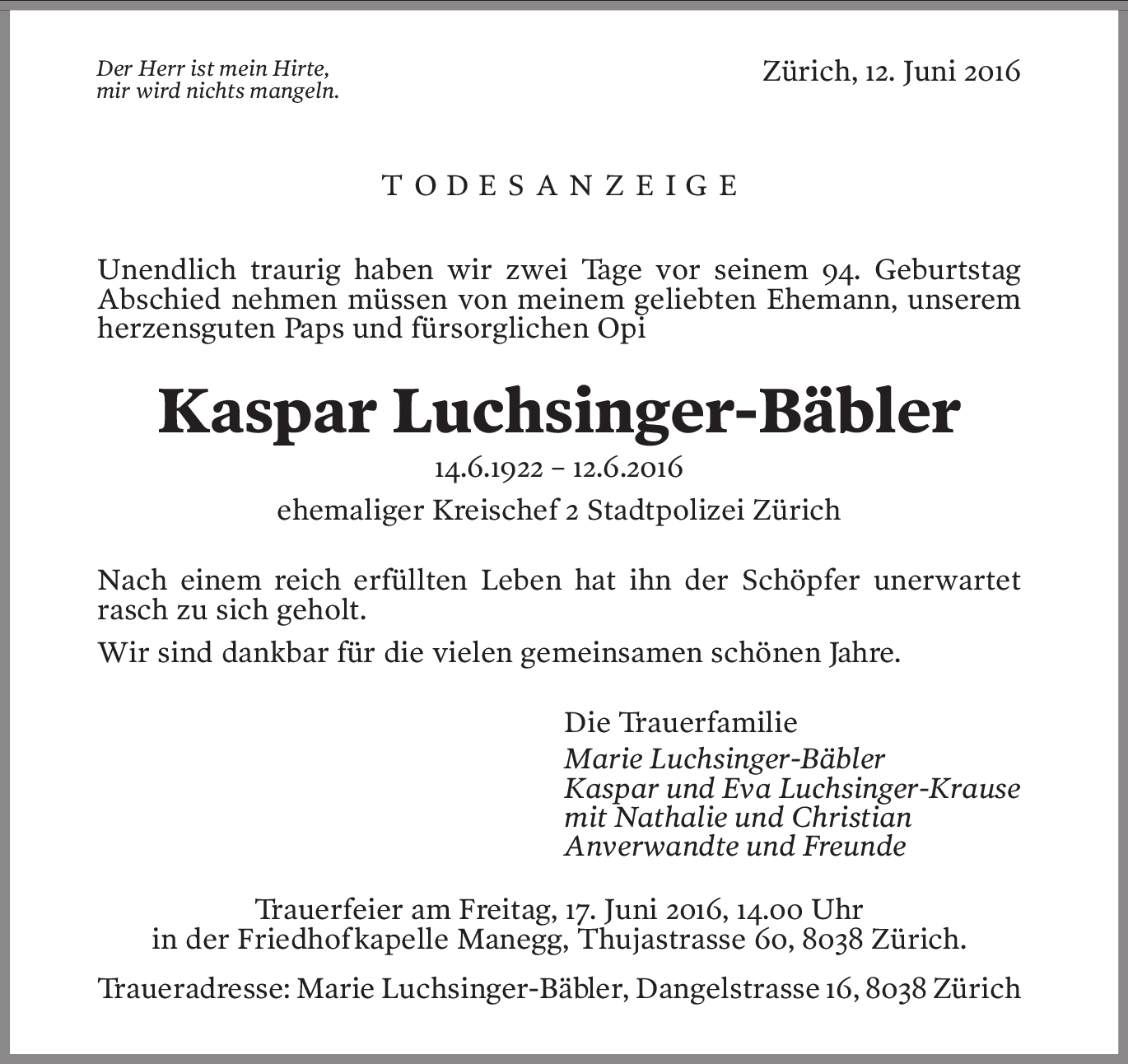 Der Herr ist mein Hirte,
mir wird nichts mangeln.

Zürich, 12. Juni 2016

TODESANZEIGE

Unendlich traurig haben wir zwei Tage vor seinem 94. Geburtstag Abschied nehmen müssen von meinem geliebten Ehemann, unserem herzensguten Paps und fürsorglichen Opi

Kaspar Luchsinger-Bäbler

14.6.1922 – 12.6.2016
ehemaliger Kreischef 2 Stadtpolizei Zürich

Nach einem reich erfüllten Leben hat ihn der Schöpfer unerwartet rasch zu sich geholt.

Wir sind dankbar für die vielen gemeinsamen schönen Jahre.

Die Trauerfamilie
Marie Luchsinger-Bäbler
Kaspar und Eva Luchsinger-Krause
mit Nathalie und Christian
Anverwandte und Freunde

Trauerfeier am Freitag, 17. Juni 2016, 14.00 Uhr
in der Friedhofkapelle Manegg, Thujastrasse 60, 8038 Zürich.

Traueradresse: Marie Luchsinger-Bäbler, Dangelstrasse 16, 8038 Zürich